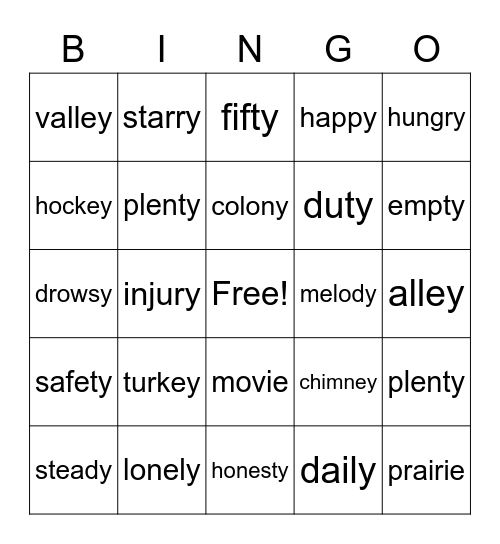 | B | I | N | G | O |
|---|---|---|---|---|
| valley | starry | fifty | happy | hungry |
| hockey | plenty | colony | duty | empty |
| drowsy | injury | Free! | melody | alley |
| safety | turkey | movie | chimney | plenty |
| steady | lonely | honesty | daily | prairie |